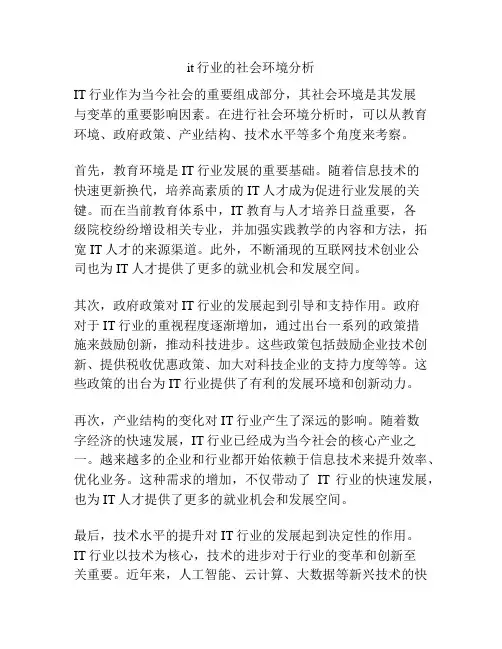 it 行业的社会环境分析

IT 行业作为当今社会的重要组成部分，其社会环境是其发展与变革的重要影响因素。在进行社会环境分析时，可以从教育环境、政府政策、产业结构、技术水平等多个角度来考察。

首先，教育环境是 IT 行业发展的重要基础。随着信息技术的快速更新换代，培养高素质的 IT 人才成为促进行业发展的关键。而在当前教育体系中，IT 教育与人才培养日益重要，各级院校纷纷增设相关专业，并加强实践教学的内容和方法，拓宽 IT 人才的来源渠道。此外，不断涌现的互联网技术创业公司也为 IT 人才提供了更多的就业机会和发展空间。

其次，政府政策对 IT 行业的发展起到引导和支持作用。政府对于 IT 行业的重视程度逐渐增加，通过出台一系列的政策措施来鼓励创新，推动科技进步。这些政策包括鼓励企业技术创新、提供税收优惠政策、加大对科技企业的支持力度等等。这些政策的出台为 IT 行业提供了有利的发展环境和创新动力。

再次，产业结构的变化对 IT 行业产生了深远的影响。随着数字经济的快速发展，IT 行业已经成为当今社会的核心产业之一。越来越多的企业和行业都开始依赖于信息技术来提升效率、优化业务。这种需求的增加，不仅带动了 IT 行业的快速发展，也为 IT 人才提供了更多的就业机会和发展空间。

最后，技术水平的提升对 IT 行业的发展起到决定性的作用。IT 行业以技术为核心，技术的进步对于行业的变革和创新至关重要。近年来，人工智能、云计算、大数据等新兴技术的快